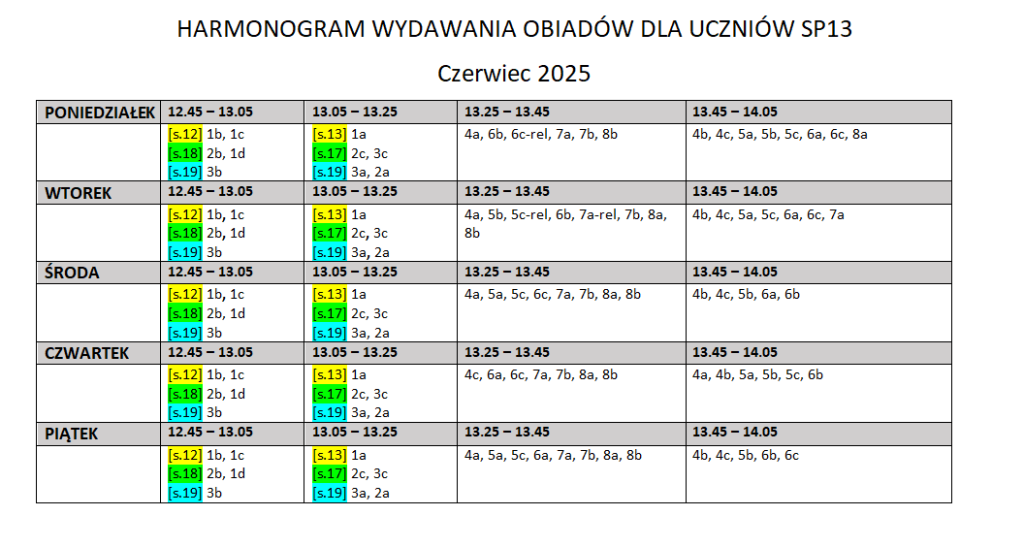 HARMONOGRAM WYDAWANIA OBIADÓW DLA UCZNIÓW SP13

Czerwiec 2025

| PONIEDZIAŁEK | 12.45 – 13.05 | 13.05 – 13.25 | 13.25 – 13.45 | 13.45 – 14.05 |
|---|---|---|---|---|
| | [s.12] 1b, 1c [s.18] 2b, 1d [s.19] 3b | [s.13] 1a [s.17] 2c, 3c [s.19] 3a, 2a | 4a, 6b, 6c-rel, 7a, 7b, 8b | 4b, 4c, 5a, 5b, 5c, 6a, 6c, 8a |
| WTOREK | 12.45 – 13.05 | 13.05 – 13.25 | 13.25 – 13.45 | 13.45 – 14.05 |
| | [s.12] 1b, 1c [s.18] 2b, 1d [s.19] 3b | [s.13] 1a [s.17] 2c, 3c [s.19] 3a, 2a | 4a, 5b, 5c-rel, 6b, 7a-rel, 7b, 8a, 8b | 4b, 4c, 5a, 5c, 6a, 6c, 7a |
| ŚRODA | 12.45 – 13.05 | 13.05 – 13.25 | 13.25 – 13.45 | 13.45 – 14.05 |
| | [s.12] 1b, 1c [s.18] 2b, 1d [s.19] 3b | [s.13] 1a [s.17] 2c, 3c [s.19] 3a, 2a | 4a, 5a, 5c, 6c, 7a, 7b, 8a, 8b | 4b, 4c, 5b, 6a, 6b |
| CZWARTEK | 12.45 – 13.05 | 13.05 – 13.25 | 13.25 – 13.45 | 13.45 – 14.05 |
| | [s.12] 1b, 1c [s.18] 2b, 1d [s.19] 3b | [s.13] 1a [s.17] 2c, 3c [s.19] 3a, 2a | 4c, 6a, 6c, 7a, 7b, 8a, 8b | 4a, 4b, 5a, 5b, 5c, 6b |
| PIĄTEK | 12.45 – 13.05 | 13.05 – 13.25 | 13.25 – 13.45 | 13.45 – 14.05 |
| | [s.12] 1b, 1c [s.18] 2b, 1d [s.19] 3b | [s.13] 1a [s.17] 2c, 3c [s.19] 3a, 2a | 4a, 5a, 5c, 6a, 7a, 7b, 8a, 8b | 4b, 4c, 5b, 6b, 6c |